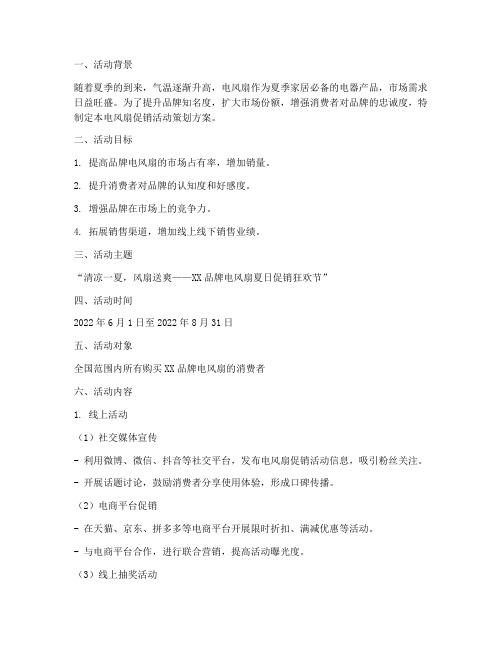 一、活动背景

随着夏季的到来，气温逐渐升高，电风扇作为夏季家居必备的电器产品，市场需求日益旺盛。为了提升品牌知名度，扩大市场份额，增强消费者对品牌的忠诚度，特制定本电风扇促销活动策划方案。

二、活动目标

1. 提高品牌电风扇的市场占有率，增加销量。

2. 提升消费者对品牌的认知度和好感度。

3. 增强品牌在市场上的竞争力。

4. 拓展销售渠道，增加线上线下销售业绩。

三、活动主题

“清凉一夏，风扇送爽——XX品牌电风扇夏日促销狂欢节”

四、活动时间

2022年6月1日至2022年8月31日

五、活动对象

全国范围内所有购买XX品牌电风扇的消费者

六、活动内容

1. 线上活动

（1）社交媒体宣传

- 利用微博、微信、抖音等社交平台，发布电风扇促销活动信息，吸引粉丝关注。

- 开展话题讨论，鼓励消费者分享使用体验，形成口碑传播。

（2）电商平台促销

- 在天猫、京东、拼多多等电商平台开展限时折扣、满减优惠等活动。

- 与电商平台合作，进行联合营销，提高活动曝光度。

（3）线上抽奖活动